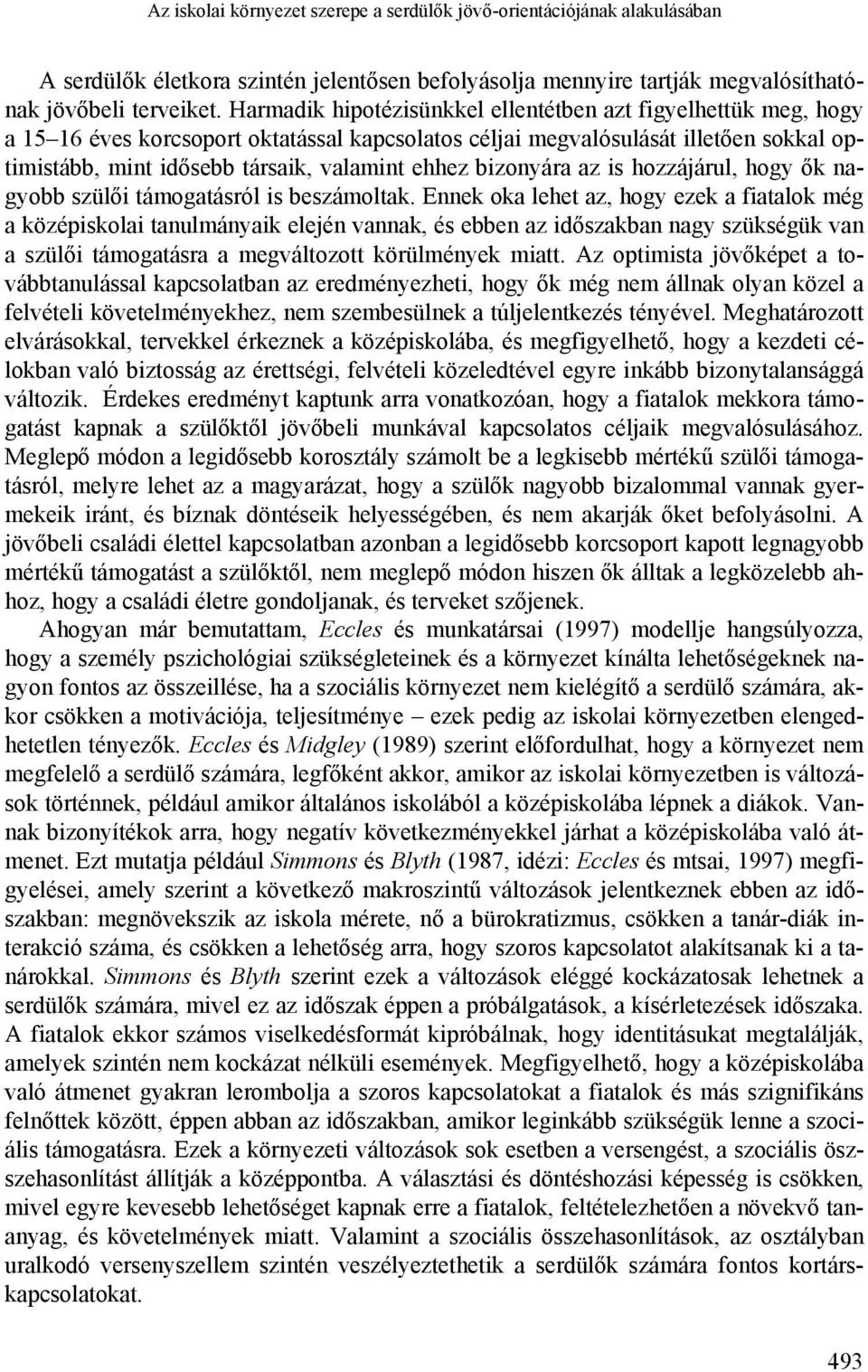 Az iskolai környezet szerepe a serdülők jövő-orientációjának alakulásában

A serdülők életkora szintén jelentősen befolyásolja mennyire tartják megvalósíthatónak jövőbeli terveiket. Harmadik hipotézisünkkel ellentétben azt figyelhettük meg, hogy a 15–16 éves korcsoport oktatással kapcsolatos céljai megvalósulását illetően sokkal optimistább, mint idősebb társaik, valamint ehhez bizonyára az is hozzájárul, hogy ők nagyobb szülői támogatásról is beszámoltak. Ennek oka lehet az, hogy ezek a fiatalok még a középiskolai tanulmányaik elején vannak, és ebben az időszakban nagy szükségük van a szülői támogatásra a megváltozott körülmények miatt. Az optimista jövőképet a továbbtanulással kapcsolatban az eredményezheti, hogy ők még nem állnak olyan közel a felvételi követelményekhez, nem szembesülnek a túljelentkezés tényével. Meghatározott elvárásokkal, tervekkel érkeznek a középiskolába, és megfigyelhető, hogy a kezdeti célokban való biztosság az érettségi, felvételi közeledtével egyre inkább bizonytalansággá változik. Érdekes eredményt kaptunk arra vonatkozóan, hogy a fiatalok mekkora támogatást kapnak a szülőktől jövőbeli munkával kapcsolatos céljaik megvalósulásához. Meglepő módon a legidősebb korosztály számolt be a legkisebb mértékű szülői támogatásról, melyre lehet az a magyarázat, hogy a szülők nagyobb bizalommal vannak gyermekeik iránt, és bíznak döntéseik helyességében, és nem akarják őket befolyásolni. A jövőbeli családi élettel kapcsolatban azonban a legidősebb korcsoport kapott legnagyobb mértékű támogatást a szülőktől, nem meglepő módon hiszen ők álltak a legközelebb ahhoz, hogy a családi életre gondoljanak, és terveket szőjenek.

Ahogyan már bemutattam, Eccles és munkatársai (1997) modellje hangsúlyozza, hogy a személy pszichológiai szükségleteinek és a környezet kínálta lehetőségeknek nagyon fontos az összeillése, ha a szociális környezet nem kielégítő a serdülő számára, akkor csökken a motivációja, teljesítménye – ezek pedig az iskolai környezetben elengedhetetlen tényezők. Eccles és Midgley (1989) szerint előfordulhat, hogy a környezet nem megfelelő a serdülő számára, legfőként akkor, amikor az iskolai környezetben is változások történnek, például amikor általános iskolából a középiskolába lépnek a diákok. Vannak bizonyítékok arra, hogy negatív következményekkel járhat a középiskolába való átmenet. Ezt mutatja például Simmons és Blyth (1987, idézi: Eccles és mtsai, 1997) megfigyelései, amely szerint a következő makroszintű változások jelentkeznek ebben az időszakban: megnövekszik az iskola mérete, nő a bürokratizmus, csökken a tanár-diák interakció száma, és csökken a lehetőség arra, hogy szoros kapcsolatot alakítsanak ki a tanárokkal. Simmons és Blyth szerint ezek a változások eléggé kockázatosak lehetnek a serdülők számára, mivel ez az időszak éppen a próbálgatások, a kísérletezések időszaka. A fiatalok ekkor számos viselkedésformát kipróbálnak, hogy identitásukat megtalálják, amelyek szintén nem kockázat nélküli események. Megfigyelhető, hogy a középiskolába való átmenet gyakran lerombolja a szoros kapcsolatokat a fiatalok és más szignifikáns felnőttek között, éppen abban az időszakban, amikor leginkább szükségük lenne a szociális támogatásra. Ezek a környezeti változások sok esetben a versengést, a szociális összehasonlítást állítják a középpontba. A választási és döntéshozási képesség is csökken, mivel egyre kevesebb lehetőséget kapnak erre a fiatalok, feltételezhetően a növekvő tananyag, és követelmények miatt. Valamint a szociális összehasonlítások, az osztályban uralkodó versenyszellem szintén veszélyeztethetik a serdülők számára fontos kortárskapcsolatokat.

493